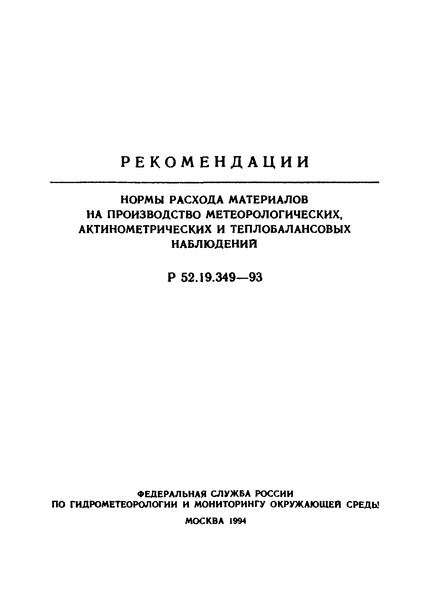 РЕКОМЕНДАЦИИ

НОРМЫ РАСХОДА МАТЕРИАЛОВ НА ПРОИЗВОДСТВО МЕТЕОРОЛОГИЧЕСКИХ, АКТИНОМЕТРИЧЕСКИХ И ТЕПЛОБАЛАНСОВЫХ НАБЛЮДЕНИЙ

Р 52.19.349—93

ФЕДЕРАЛЬНАЯ СЛУЖБА РОССИИ
ПО ГИДРОМЕТЕОРОЛОГИИ И МОНИТОРИНГУ ОКРУЖАЮЩЕЙ СРЕДЫ

МОСКВА 1994